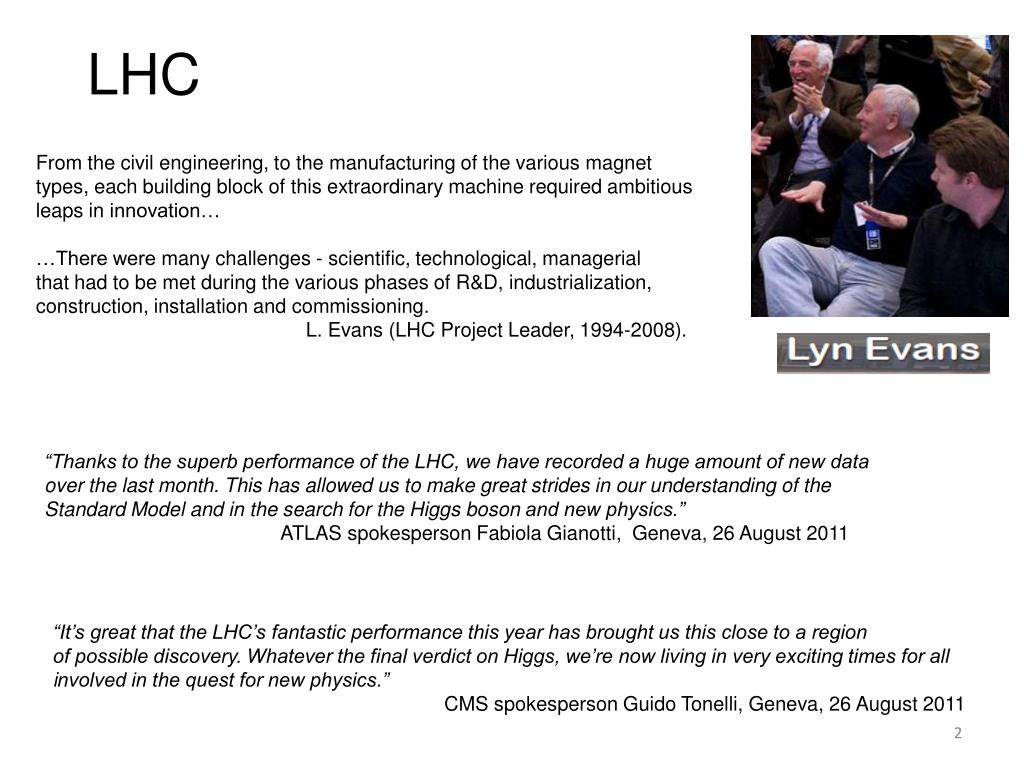 LHC

From the civil engineering, to the manufacturing of the various magnet types, each building block of this extraordinary machine required ambitious leaps in innovation…

…There were many challenges - scientific, technological, managerial that had to be met during the various phases of R&D, industrialization, construction, installation and commissioning.
L. Evans (LHC Project Leader, 1994-2008).

Lyn Evans

“Thanks to the superb performance of the LHC, we have recorded a huge amount of new data over the last month. This has allowed us to make great strides in our understanding of the Standard Model and in the search for the Higgs boson and new physics.”
ATLAS spokesperson Fabiola Gianotti, Geneva, 26 August 2011

“It’s great that the LHC’s fantastic performance this year has brought us this close to a region of possible discovery. Whatever the final verdict on Higgs, we’re now living in very exciting times for all involved in the quest for new physics.”
CMS spokesperson Guido Tonelli, Geneva, 26 August 2011

2